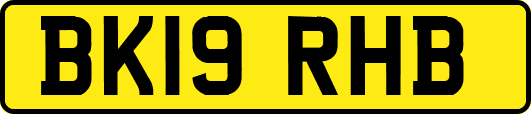 BK19 RHB